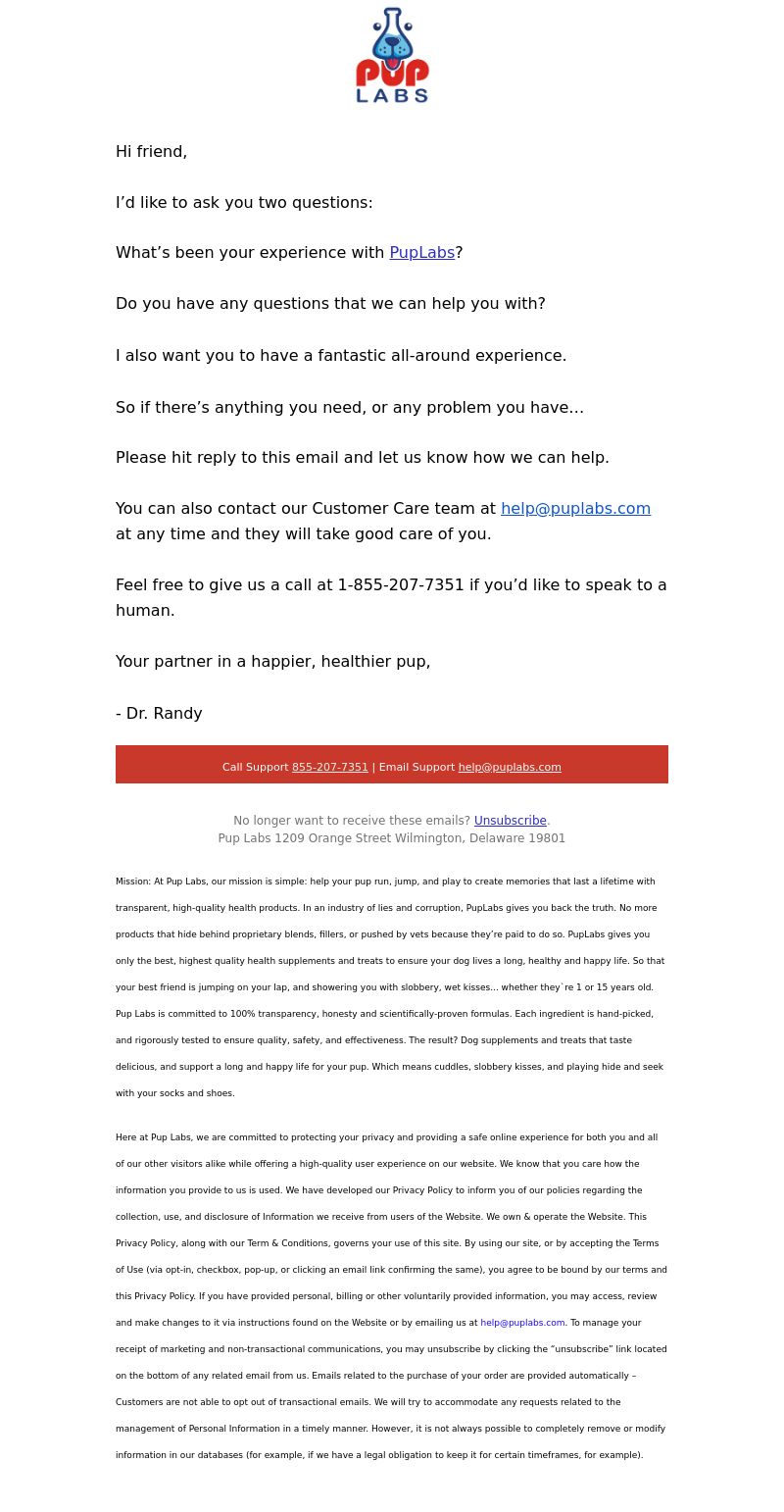 PUP LABS

Hi friend,

I’d like to ask you two questions:

What’s been your experience with PupLabs?

Do you have any questions that we can help you with?

I also want you to have a fantastic all-around experience.

So if there’s anything you need, or any problem you have…

Please hit reply to this email and let us know how we can help.

You can also contact our Customer Care team at help@puplabs.com at any time and they will take good care of you.

Feel free to give us a call at 1-855-207-7351 if you’d like to speak to a human.

Your partner in a happier, healthier pup,

- Dr. Randy

Call Support 855-207-7351 | Email Support help@puplabs.com

No longer want to receive these emails? Unsubscribe.
Pup Labs 1209 Orange Street Wilmington, Delaware 19801

Mission: At Pup Labs, our mission is simple: help your pup run, jump, and play to create memories that last a lifetime with transparent, high-quality health products. In an industry of lies and corruption, PupLabs gives you back the truth. No more products that hide behind proprietary blends, fillers, or pushed by vets because they’re paid to do so. PupLabs gives you only the best, highest quality health supplements and treats to ensure your dog lives a long, healthy and happy life. So that your best friend is jumping on your lap, and showering you with slobbery, wet kisses... whether they`re 1 or 15 years old. Pup Labs is committed to 100% transparency, honesty and scientifically-proven formulas. Each ingredient is hand-picked, and rigorously tested to ensure quality, safety, and effectiveness. The result? Dog supplements and treats that taste delicious, and support a long and happy life for your pup. Which means cuddles, slobbery kisses, and playing hide and seek with your socks and shoes.

Here at Pup Labs, we are committed to protecting your privacy and providing a safe online experience for both you and all of our other visitors alike while offering a high-quality user experience on our website. We know that you care how the information you provide to us is used. We have developed our Privacy Policy to inform you of our policies regarding the collection, use, and disclosure of Information we receive from users of the Website. We own & operate the Website. This Privacy Policy, along with our Term & Conditions, governs your use of this site. By using our site, or by accepting the Terms of Use (via opt-in, checkbox, pop-up, or clicking an email link confirming the same), you agree to be bound by our terms and this Privacy Policy. If you have provided personal, billing or other voluntarily provided information, you may access, review and make changes to it via instructions found on the Website or by emailing us at help@puplabs.com. To manage your receipt of marketing and non-transactional communications, you may unsubscribe by clicking the “unsubscribe” link located on the bottom of any related email from us. Emails related to the purchase of your order are provided automatically – Customers are not able to opt out of transactional emails. We will try to accommodate any requests related to the management of Personal Information in a timely manner. However, it is not always possible to completely remove or modify information in our databases (for example, if we have a legal obligation to keep it for certain timeframes, for example).